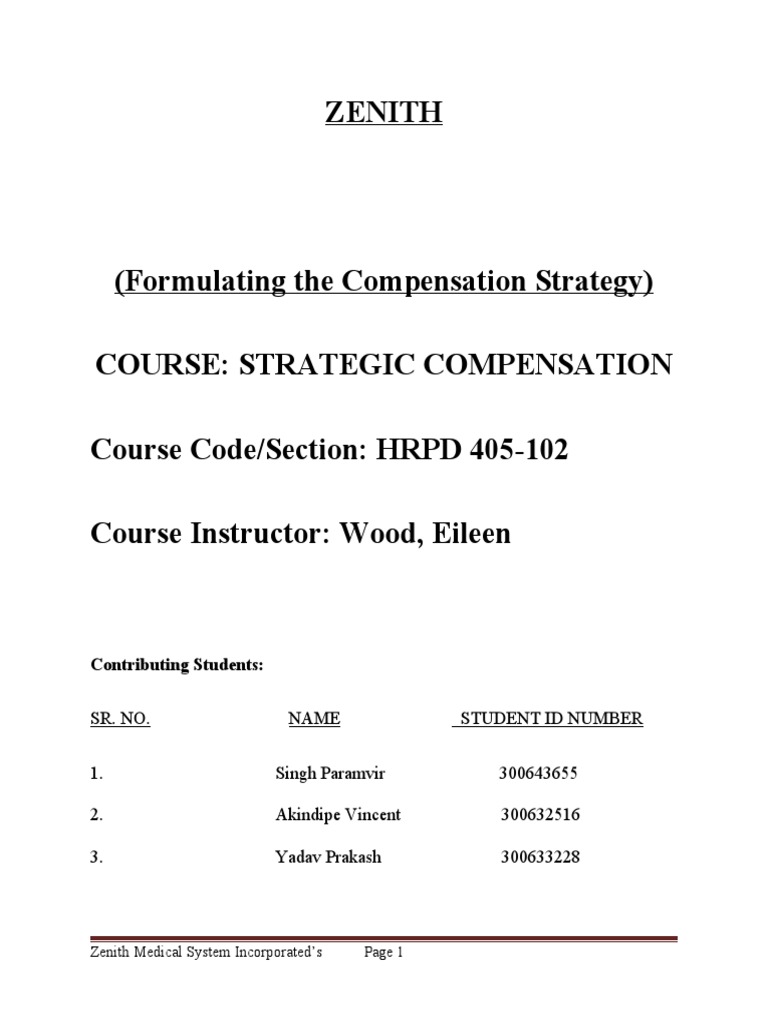 ZENITH

(Formulating the Compensation Strategy)

COURSE: STRATEGIC COMPENSATION

Course Code/Section: HRPD 405-102

Course Instructor: Wood, Eileen

Contributing Students:

| SR. NO. | NAME | STUDENT ID NUMBER |
|---|---|---|
| 1. | Singh Paramvir | 300643655 |
| 2. | Akindipe Vincent | 300632516 |
| 3. | Yadav Prakash | 300633228 |

Zenith Medical System Incorporated's Page 1